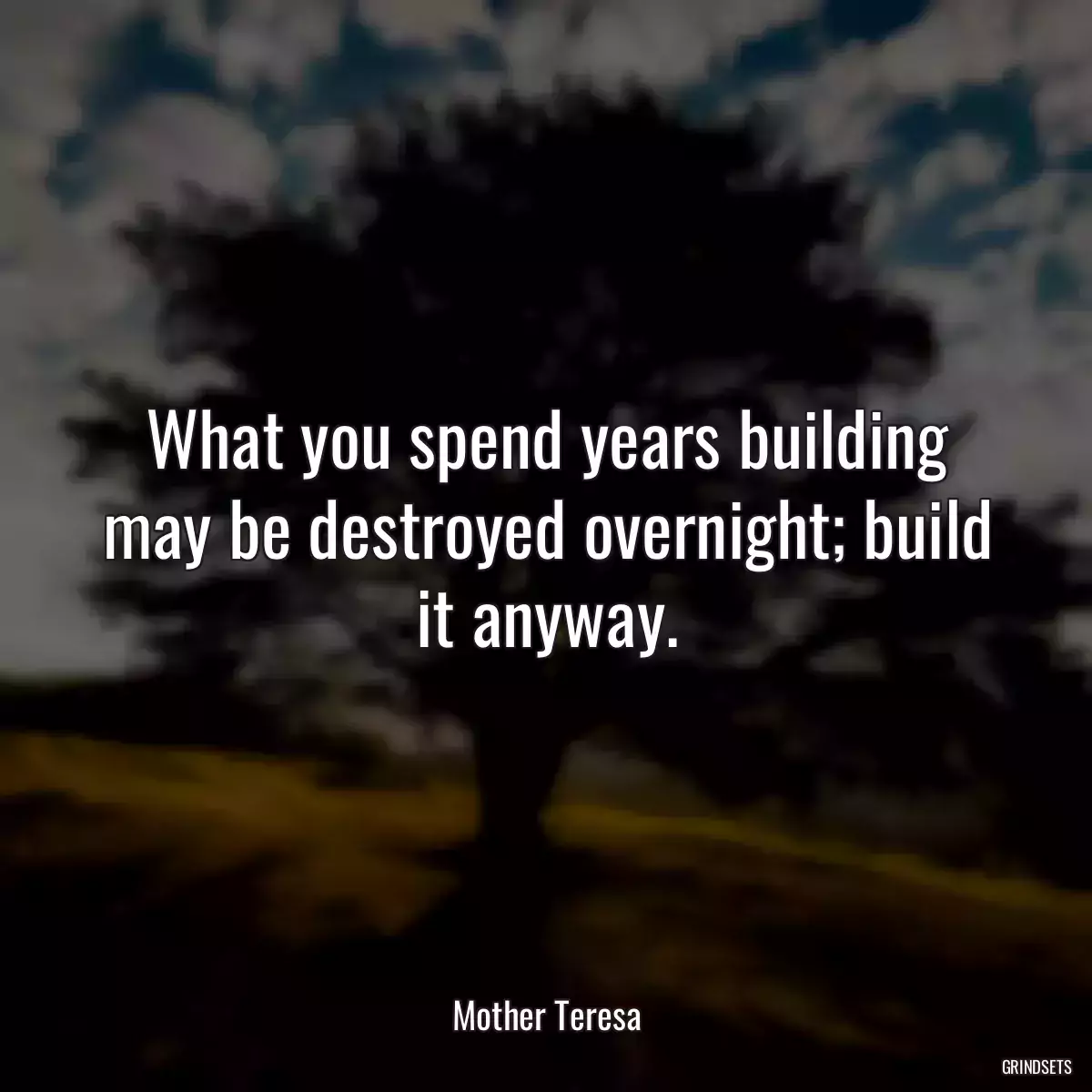 What you spend years building may be destroyed overnight; build it anyway.

Mother Teresa

GRINDSETS